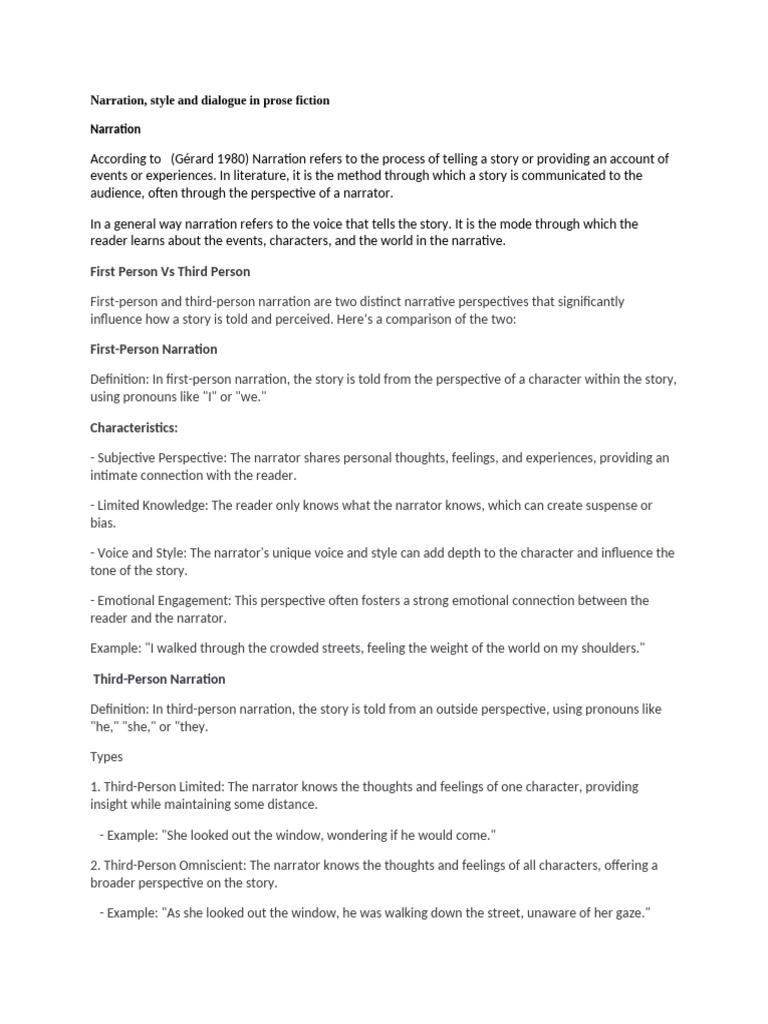 Narration, style and dialogue in prose fiction

Narration

According to (Gérard 1980) Narration refers to the process of telling a story or providing an account of events or experiences. In literature, it is the method through which a story is communicated to the audience, often through the perspective of a narrator.

In a general way narration refers to the voice that tells the story. It is the mode through which the reader learns about the events, characters, and the world in the narrative.

First Person Vs Third Person

First-person and third-person narration are two distinct narrative perspectives that significantly influence how a story is told and perceived. Here's a comparison of the two:

First-Person Narration

Definition: In first-person narration, the story is told from the perspective of a character within the story, using pronouns like "I" or "we."

Characteristics:

- Subjective Perspective: The narrator shares personal thoughts, feelings, and experiences, providing an intimate connection with the reader.

- Limited Knowledge: The reader only knows what the narrator knows, which can create suspense or bias.

- Voice and Style: The narrator's unique voice and style can add depth to the character and influence the tone of the story.

- Emotional Engagement: This perspective often fosters a strong emotional connection between the reader and the narrator.

Example: "I walked through the crowded streets, feeling the weight of the world on my shoulders."

Third-Person Narration

Definition: In third-person narration, the story is told from an outside perspective, using pronouns like "he," "she," or "they.

Types

1. Third-Person Limited: The narrator knows the thoughts and feelings of one character, providing insight while maintaining some distance.

- Example: "She looked out the window, wondering if he would come."

2. Third-Person Omniscient: The narrator knows the thoughts and feelings of all characters, offering a broader perspective on the story.

- Example: "As she looked out the window, he was walking down the street, unaware of her gaze."